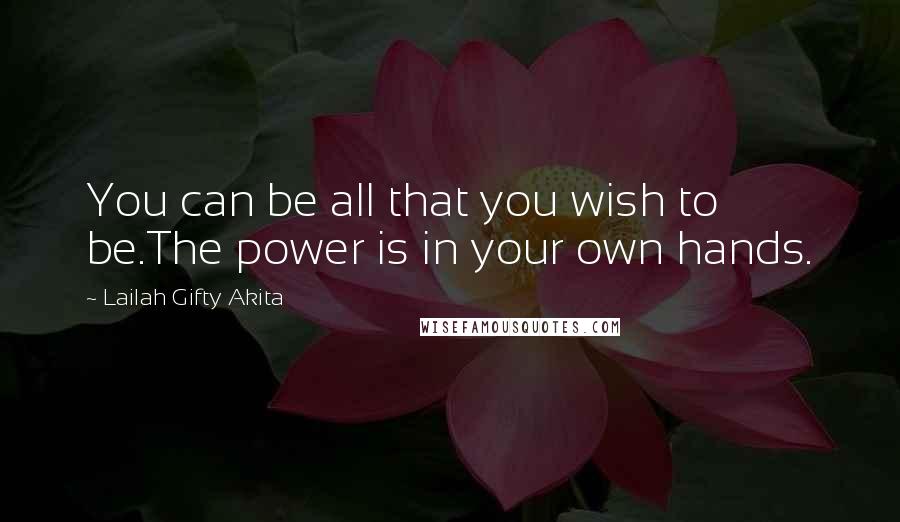 You can be all that you wish to be.The power is in your own hands.

~ Lailah Gifty Akita

WISEFAMOUSQUOTES.COM